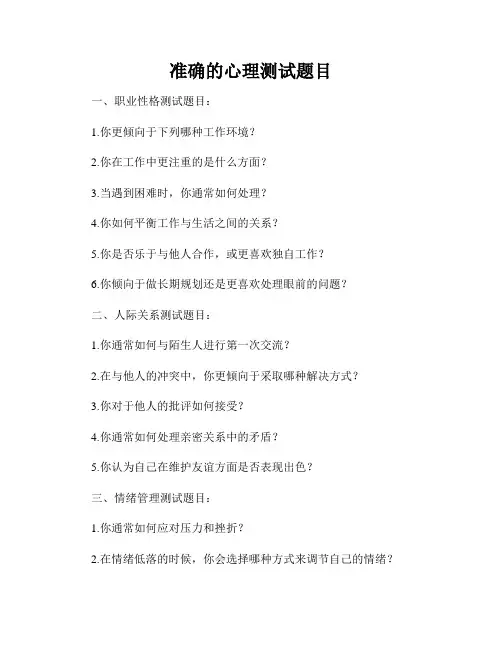 准确的心理测试题目

一、职业性格测试题目：

1.你更倾向于下列哪种工作环境？

2.你在工作中更注重的是什么方面？

3.当遇到困难时，你通常如何处理？

4.你如何平衡工作与生活之间的关系？

5.你是否乐于与他人合作，或更喜欢独自工作？

6.你倾向于做长期规划还是更喜欢处理眼前的问题？

二、人际关系测试题目：

1.你通常如何与陌生人进行第一次交流？

2.在与他人的冲突中，你更倾向于采取哪种解决方式？

3.你对于他人的批评如何接受？

4.你通常如何处理亲密关系中的矛盾？

5.你认为自己在维护友谊方面是否表现出色？

三、情绪管理测试题目：

1.你通常如何应对压力和挫折？

2.在情绪低落的时候，你会选择哪种方式来调节自己的情绪？